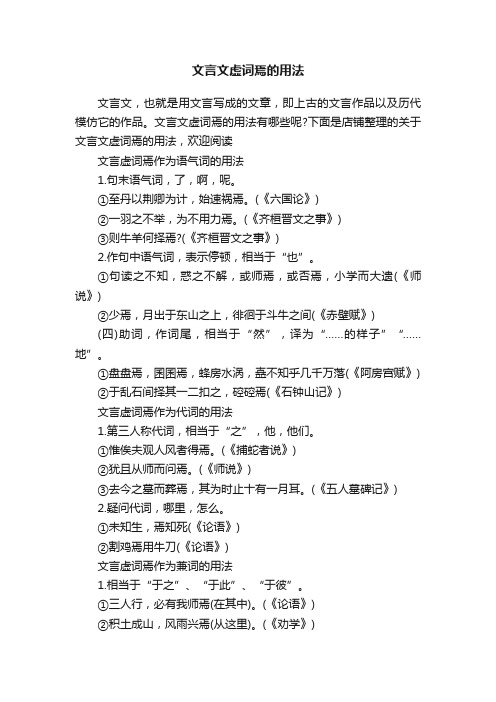 文言文虚词焉的用法

文言文，也就是用文言写成的文章，即上古的文言作品以及历代模仿它的作品。文言文虚词焉的用法有哪些呢?下面是店铺整理的关于文言文虚词焉的用法，欢迎阅读

文言虚词焉作为语气词的用法

1.句末语气词，了，啊，呢。

①至丹以荆卿为计，始速祸焉。(《六国论》)

②一羽之不举，为不用力焉。(《齐桓晋文之事》)

③则牛羊何择焉?(《齐桓晋文之事》)

2.作句中语气词，表示停顿，相当于“也”。

①句读之不知，惑之不解，或师焉，或否焉，小学而大遗(《师说》)

②少焉，月出于东山之上，徘徊于斗牛之间(《赤壁赋》)

(四)助词，作词尾，相当于“然”，译为“……的样子”“……地”。

①盘盘焉，囷囷焉，蜂房水涡，矗不知乎几千万落(《阿房宫赋》)

②于乱石间择其一二扣之，硿硿焉(《石钟山记》)

文言虚词焉作为代词的用法

1.第三人称代词，相当于“之”，他，他们。

①惟俟夫观人风者得焉。(《捕蛇者说》)

②犹且从师而问焉。(《师说》)

③去今之墓而葬焉，其为时止十有一月耳。(《五人墓碑记》)

2.疑问代词，哪里，怎么。

①未知生，焉知死(《论语》)

②割鸡焉用牛刀(《论语》)

文言虚词焉作为兼词的用法

1.相当于“于之”、“于此”、“于彼”。

①三人行，必有我师焉(在其中)。(《论语》)

②积土成山，风雨兴焉(从这里)。(《劝学》)